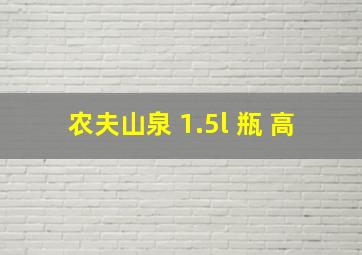 农夫山泉 1.5l 瓶 高